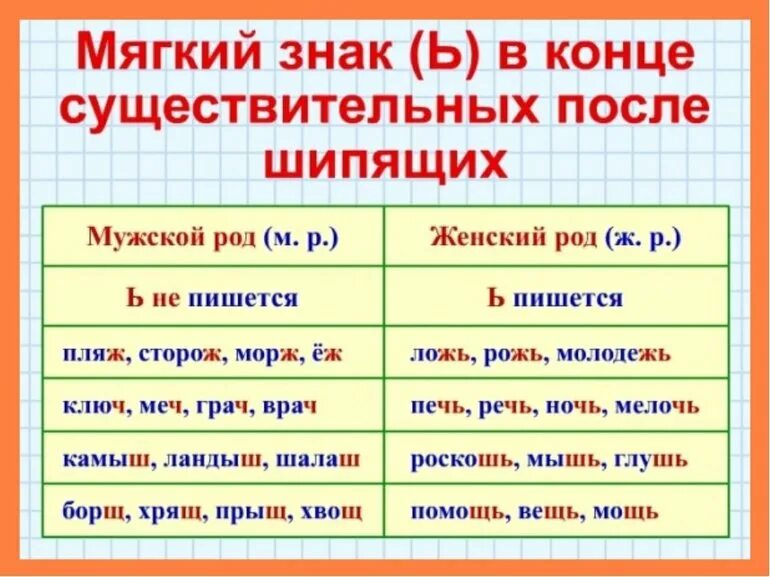 Мягкий знак (Ь) в конце существительных после шипящих

| Мужской род (м. р.) | Женский род (ж. р.) |
|---|---|
| Ь не пишется | Ь пишется |
| пляж, сторож, морж, ёж | ложь, рожь, молодежь |
| ключ, меч, грач, врач | печь, речь, ночь, мелочь |
| камыш, ландыш, шалаш | роскошь, мышь, глушь |
| борщ, хрящ, прыщ, хвощ | помощь, вещь, мощь |